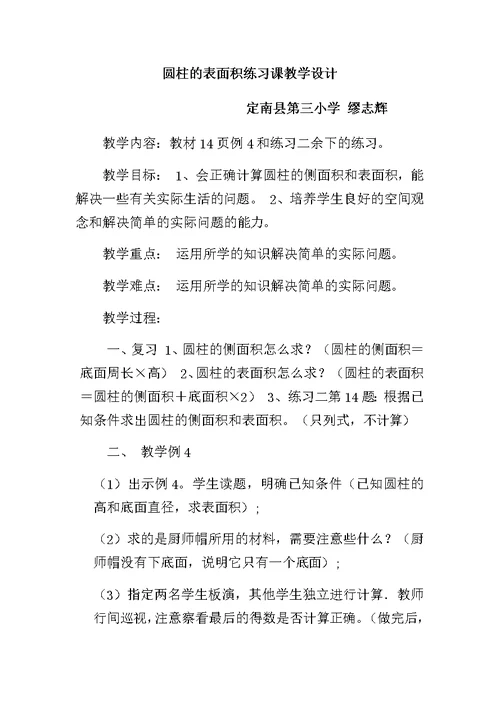 圆柱的表面积练习课教学设计

定南县第三小学 缪志辉

教学内容：教材14页例4和练习二余下的练习。

教学目标： 1、会正确计算圆柱的侧面积和表面积，能解决一些有关实际生活的问题。 2、培养学生良好的空间观念和解决简单的实际问题的能力。

教学重点： 运用所学的知识解决简单的实际问题。

教学难点： 运用所学的知识解决简单的实际问题。

教学过程：

一、复习 1、圆柱的侧面积怎么求？（圆柱的侧面积＝底面周长×高） 2、圆柱的表面积怎么求？（圆柱的表面积＝圆柱的侧面积＋底面积×2） 3、练习二第14题 根据已知条件求出圆柱的侧面积和表面积。（只列式，不计算）

二、 教学例4

（1）出示例4。学生读题，明确已知条件（已知圆柱的高和底面直径，求表面积）；

（2）求的是厨师帽所用的材料，需要注意些什么？（厨师帽没有下底面，说明它只有一个底面）；

（3）指定两名学生板演，其他学生独立进行计算．教师行间巡视，注意察看最后的得数是否计算正确。（做完后，